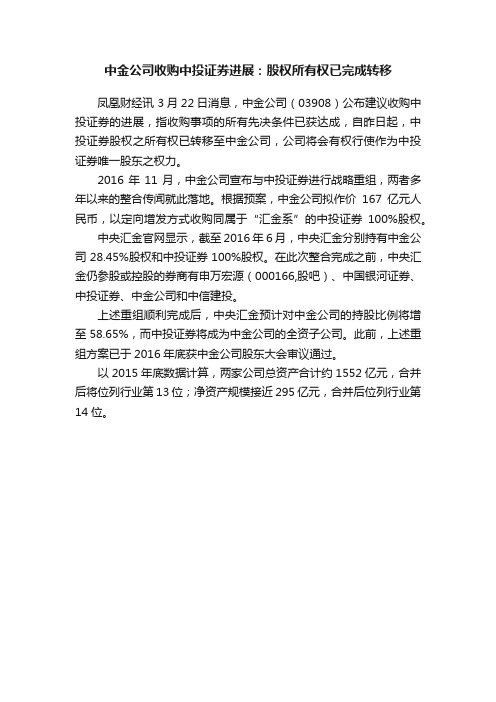 中金公司收购中投证券进展：股权所有权已完成转移

凤凰财经讯 3 月 22 日消息，中金公司（03908）公布建议收购中投证券的进展，指收购事项的所有先决条件已获达成，自昨日起，中投证券股权之所有权已转移至中金公司，公司将会有权行使作为中投证券唯一股东之权力。

2016 年 11 月，中金公司宣布与中投证券进行战略重组，两者多年以来的整合传闻就此落地。根据预案，中金公司拟作价 167 亿元人民币，以定向增发方式收购同属于“汇金系”的中投证券 100%股权。

中央汇金官网显示，截至 2016 年 6 月，中央汇金分别持有中金公司 28.45%股权和中投证券 100%股权。在此次整合完成之前，中央汇金仍参股或控股的券商有申万宏源（000166,股吧）、中国银河证券、中投证券、中金公司和中信建投。

上述重组顺利完成后，中央汇金预计对中金公司的持股比例将增至 58.65%，而中投证券将成为中金公司的全资子公司。此前，上述重组方案已于 2016 年底获中金公司股东大会审议通过。

以 2015 年底数据计算，两家公司总资产合计约 1552 亿元，合并后将位列行业第 13 位；净资产规模接近 295 亿元，合并后位列行业第 14 位。